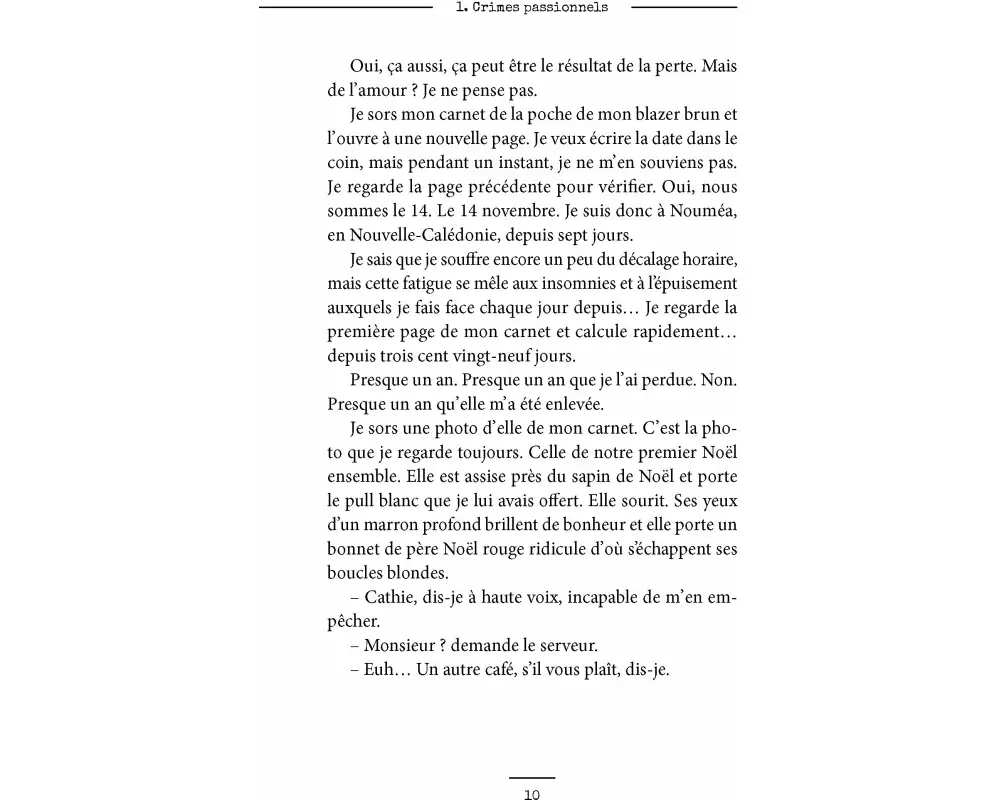 1. Crimes passionnels

Oui, ça aussi, ça peut être le résultat de la perte. Mais de l'amour ? Je ne pense pas.

Je sors mon carnet de la poche de mon blazer brun et l'ouvre à une nouvelle page. Je veux écrire la date dans le coin, mais pendant un instant, je ne m'en souviens pas. Je regarde la page précédente pour vérifier. Oui, nous sommes le 14. Le 14 novembre. Je suis donc à Nouméa, en Nouvelle-Calédonie, depuis sept jours.

Je sais que je souffre encore un peu du décalage horaire, mais cette fatigue se mêle aux insomnies et à l'épuisement auxquels je fais face chaque jour depuis… Je regarde la première page de mon carnet et calcule rapidement… depuis trois cent vingt-neuf jours.

Presque un an. Presque un an que je l'ai perdue. Non. Presque un an qu'elle m'a été enlevée.

Je sors une photo d'elle de mon carnet. C'est la photo que je regarde toujours. Celle de notre premier Noël ensemble. Elle est assise près du sapin de Noël et porte le pull blanc que je lui avais offert. Elle sourit. Ses yeux d'un marron profond brillent de bonheur et elle porte un bonnet de père Noël rouge ridicule d'où s'échappent ses boucles blondes.

– Cathie, dis-je à haute voix, incapable de m'en empêcher.

– Monsieur ? demande le serveur.

– Euh… Un autre café, s'il vous plaît, dis-je.

10